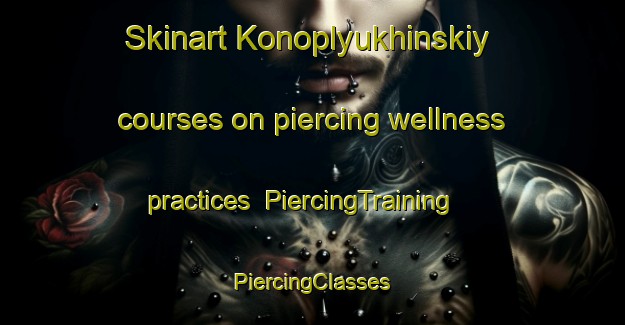 Skinart Konoplyukhinskiy courses on piercing wellness practices PiercingTraining PiercingClasses